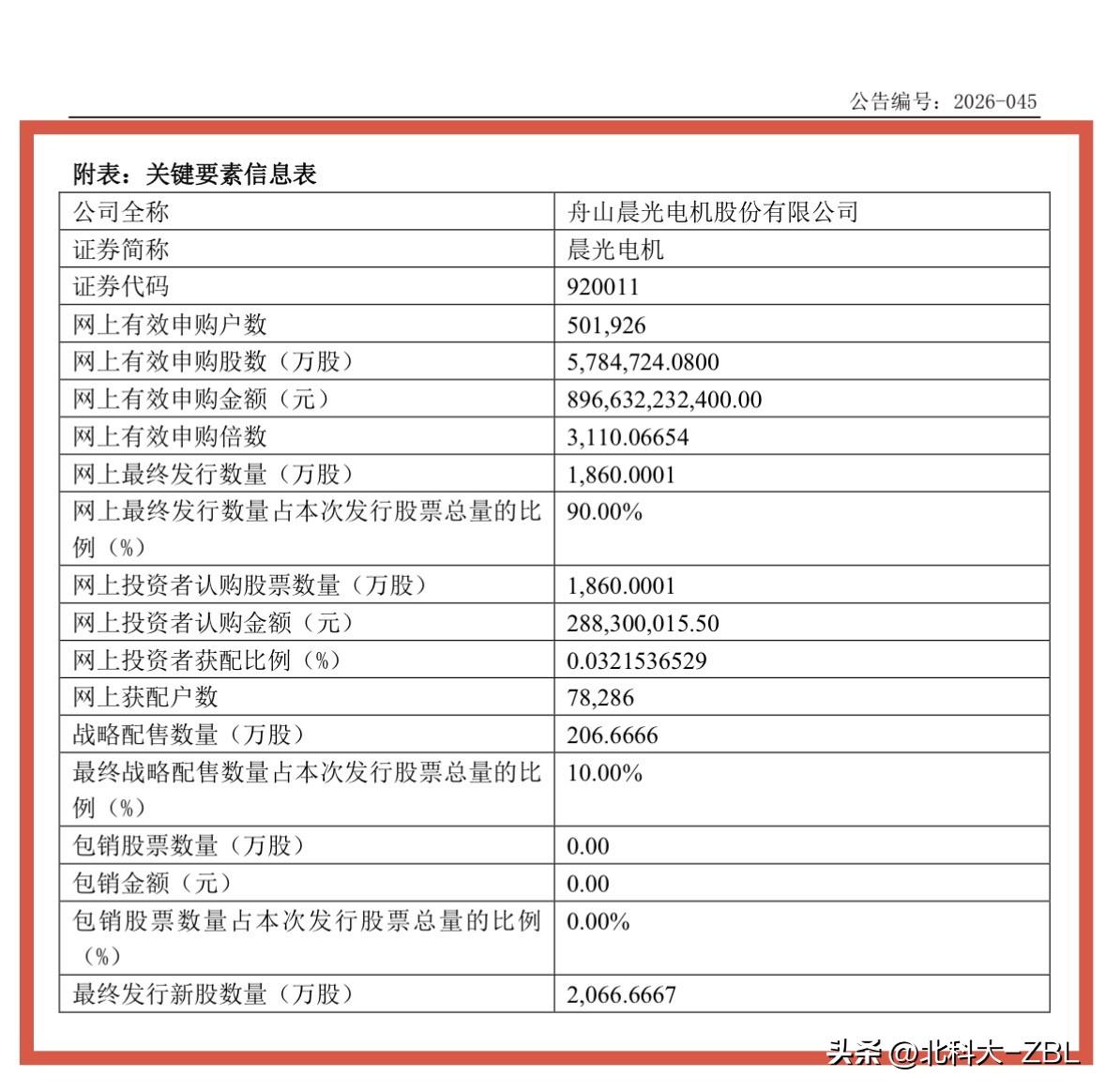 公告编号：2026-045

附表：关键要素信息表

| 公司全称 | 舟山晨光电机股份有限公司 |
|---|---|
| 证券简称 | 晨光电机 |
| 证券代码 | 920011 |
| 网上有效申购户数 | 501,926 |
| 网上有效申购股数（万股） | 5,784,724.0800 |
| 网上有效申购金额（元） | 896,632,232,400.00 |
| 网上有效申购倍数 | 3,110.06654 |
| 网上最终发行数量（万股） | 1,860.0001 |
| 网上最终发行数量占本次发行股票总量的比例（%） | 90.00% |
| 网上投资者认购股票数量（万股） | 1,860.0001 |
| 网上投资者认购金额（元） | 288,300,015.50 |
| 网上投资者获配比例（%） | 0.0321536529 |
| 网上获配户数 | 78,286 |
| 战略配售数量（万股） | 206.6666 |
| 最终战略配售数量占本次发行股票总量的比例（%） | 10.00% |
| 包销股票数量（万股） | 0.00 |
| 包销金额（元） | 0.00 |
| 包销股票数量占本次发行股票总量的比例（%） | 0.00% |
| 最终发行新股数量（万股） | 2,066.6667 |

头条 @北科大-ZBL